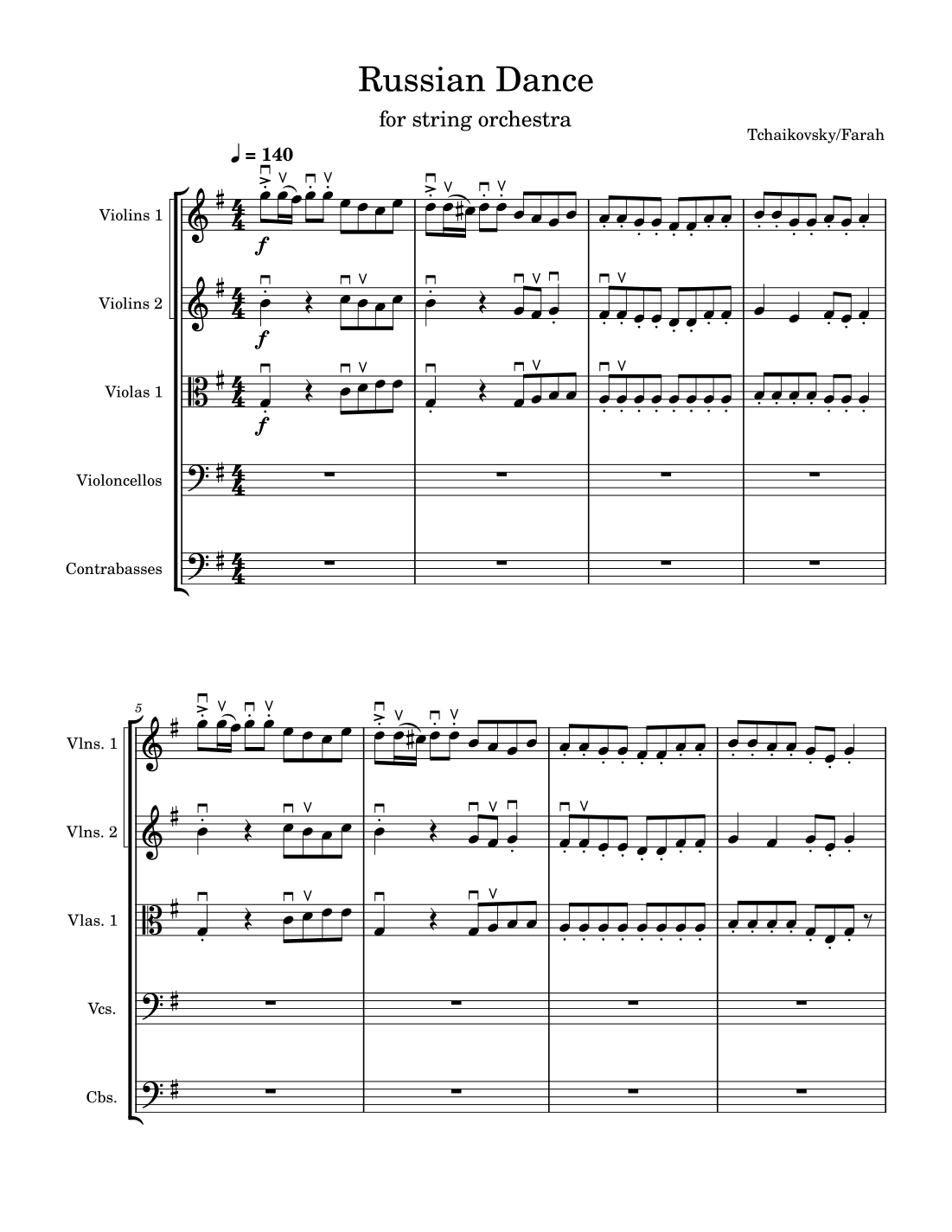 Russian Dance

for string orchestra

Tchaikovsky/Farah

♩ = 140

Violins 1

f

Violins 2

f

Violas 1

f

Violoncellos

Contrabasses

5

Vlns. 1

Vlns. 2

Vlas. 1

Vcs.

Cbs.